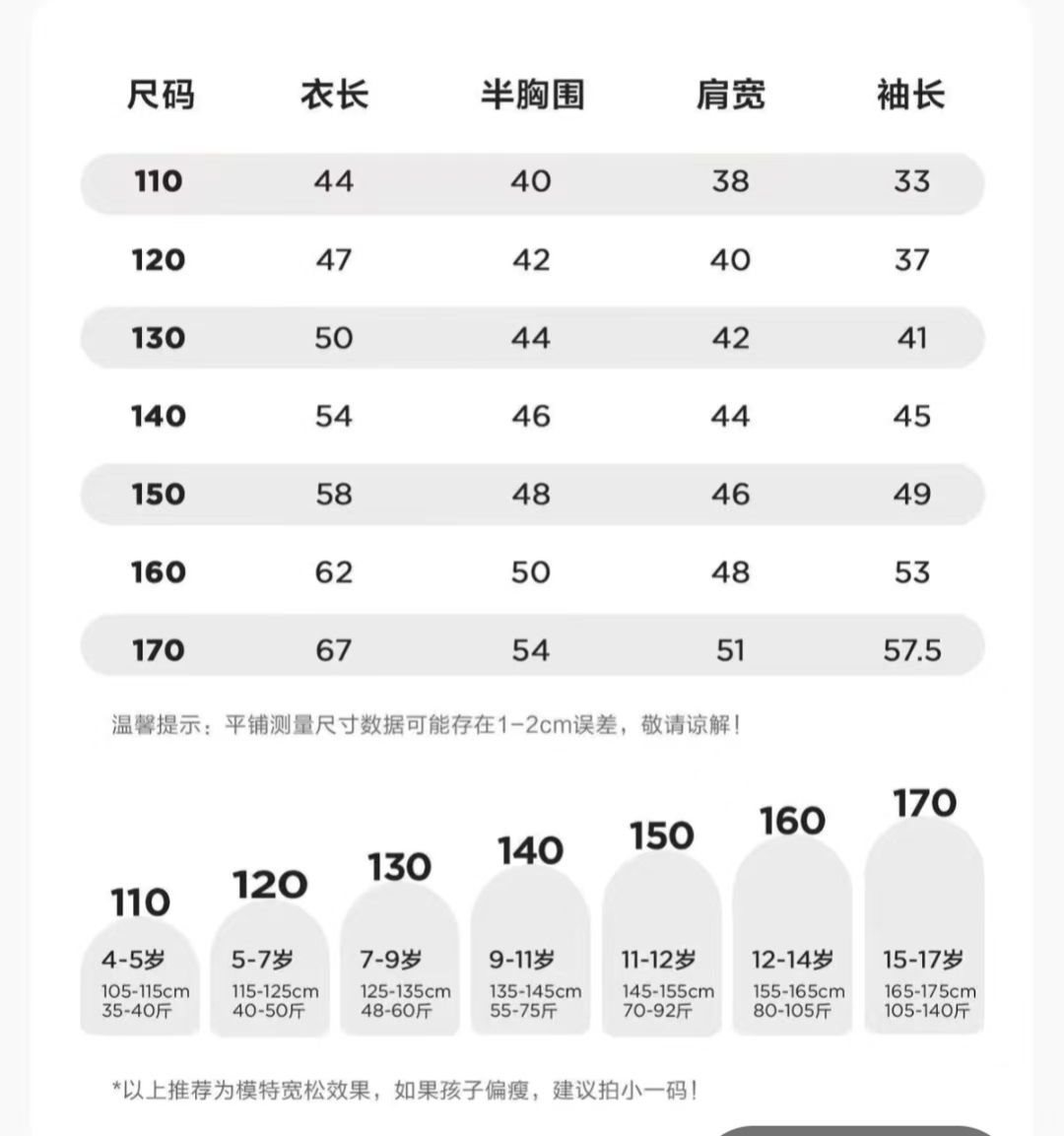 | 尺码 | 衣长 | 半胸围 | 肩宽 | 袖长 |
|---|---|---|---|---|
| 110 | 44 | 40 | 38 | 33 |
| 120 | 47 | 42 | 40 | 37 |
| 130 | 50 | 44 | 42 | 41 |
| 140 | 54 | 46 | 44 | 45 |
| 150 | 58 | 48 | 46 | 49 |
| 160 | 62 | 50 | 48 | 53 |
| 170 | 67 | 54 | 51 | 57.5 |

温馨提示：平铺测量尺寸数据可能存在1-2cm误差，敬请谅解！

110
4-5岁
105-115cm
35-40斤

120
5-7岁
115-125cm
40-50斤

130
7-9岁
125-135cm
48-60斤

140
9-11岁
135-145cm
55-75斤

150
11-12岁
145-155cm
70-92斤

160
12-14岁
155-165cm
80-105斤

170
15-17岁
165-175cm
105-140斤

*以上推荐为模特宽松效果，如果孩子偏瘦，建议拍小一码！